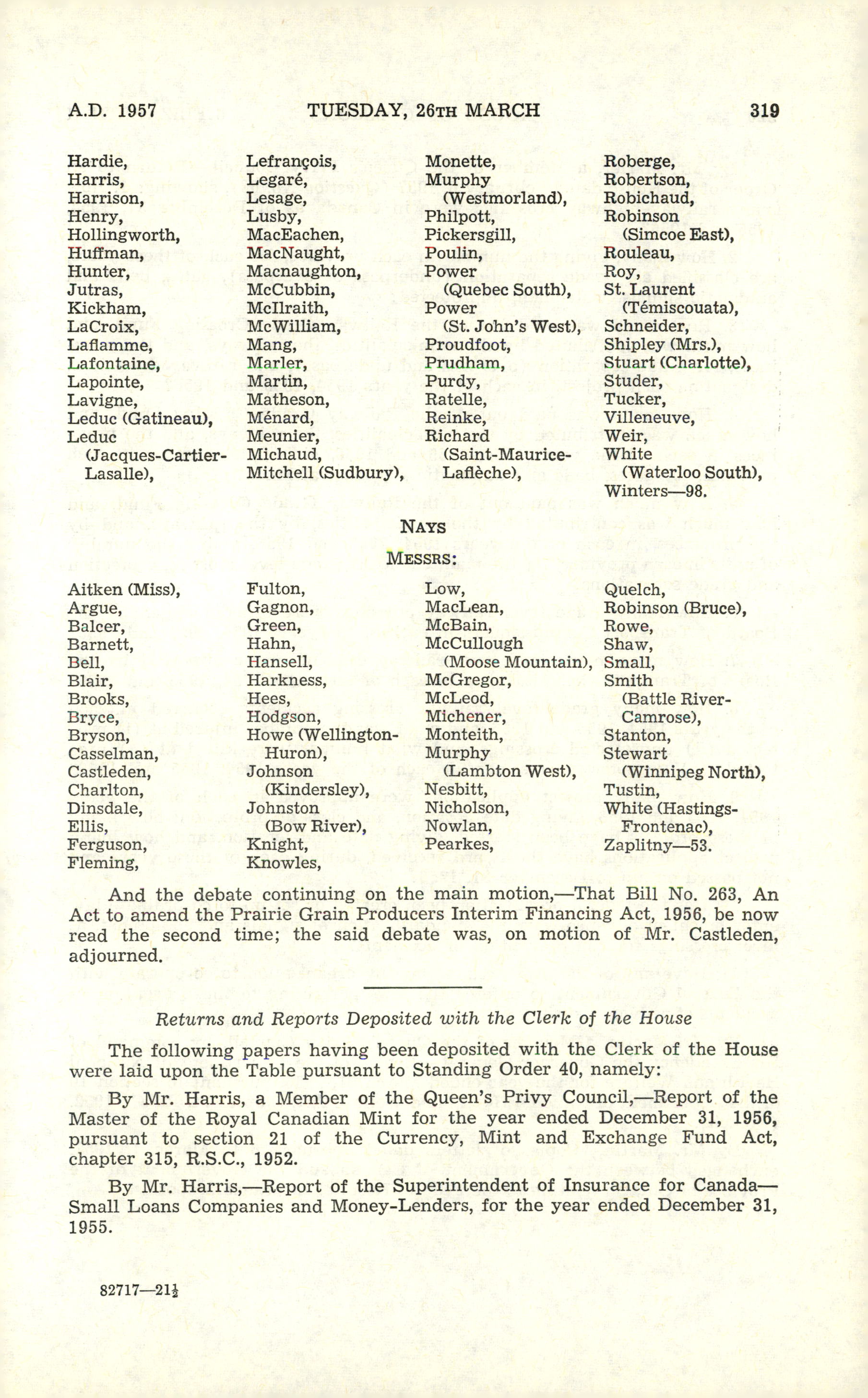 A.D. 1957 TUESDAY, 26TH MARCH 319

Hardie,
Harris,
Harrison,
Henry,
Hollingworth,
Huffman,
Hunter,
Jutras,
Kickham,
LaCroix,
Laflamme,
Lafontaine,
Lapointe,
Lavigne,
Leduc (Gatineau),
Leduc (Jacques-Cartier-Lasalle),

Lefrançois,
Legaré,
Lesage,
Lusby,
MacEachen,
MacNaught,
Macnaughton,
McCubbin,
McIlraith,
McWilliam,
Mang,
Marler,
Martin,
Matheson,
Ménard,
Meunier,
Michaud,
Mitchell (Sudbury),

Monette,
Murphy (Westmorland),
Philpott,
Pickersgill,
Poulin,
Power (Quebec South),
Power (St. John's West),
Proudfoot,
Prudham,
Purdy,
Ratelle,
Reinke,
Richard (Saint-Maurice-Laflèche),

Roberge,
Robertson,
Robichaud,
Robinson (Simcoe East),
Rouleau,
Roy,
St. Laurent (Témiscouata),
Schneider,
Shipley (Mrs.),
Stuart (Charlotte),
Studer,
Tucker,
Villeneuve,
Weir,
White (Waterloo South),
Winters—98.

NAYS

MESSRS:

Aitken (Miss),
Argue,
Balcer,
Barnett,
Bell,
Blair,
Brooks,
Bryce,
Bryson,
Casselman,
Castleden,
Charlton,
Dinsdale,
Ellis,
Ferguson,
Fleming,

Fulton,
Gagnon,
Green,
Hahn,
Hansell,
Harkness,
Hees,
Hodgson,
Howe (Wellington-Huron),
Johnson (Kindersley),
Johnston (Bow River),
Knight,
Knowles,

Low,
MacLean,
McBain,
McCullough (Moose Mountain),
McGregor,
McLeod,
Michener,
Monteith,
Murphy (Lambton West),
Nesbitt,
Nicholson,
Nowlan,
Pearkes,

Quelch,
Robinson (Bruce),
Rowe,
Shaw,
Small,
Smith (Battle River-Camrose),
Stanton,
Stewart (Winnipeg North),
Tustin,
White (Hastings-Frontenac),
Zaplitny—53.

And the debate continuing on the main motion,—That Bill No. 263, An Act to amend the Prairie Grain Producers Interim Financing Act, 1956, be now read the second time; the said debate was, on motion of Mr. Castleden, adjourned.

Returns and Reports Deposited with the Clerk of the House

The following papers having been deposited with the Clerk of the House were laid upon the Table pursuant to Standing Order 40, namely:

By Mr. Harris, a Member of the Queen's Privy Council,—Report of the Master of the Royal Canadian Mint for the year ended December 31, 1956, pursuant to section 21 of the Currency, Mint and Exchange Fund Act, chapter 315, R.S.C., 1952.

By Mr. Harris,—Report of the Superintendent of Insurance for Canada—Small Loans Companies and Money-Lenders, for the year ended December 31, 1955.

82717—21½